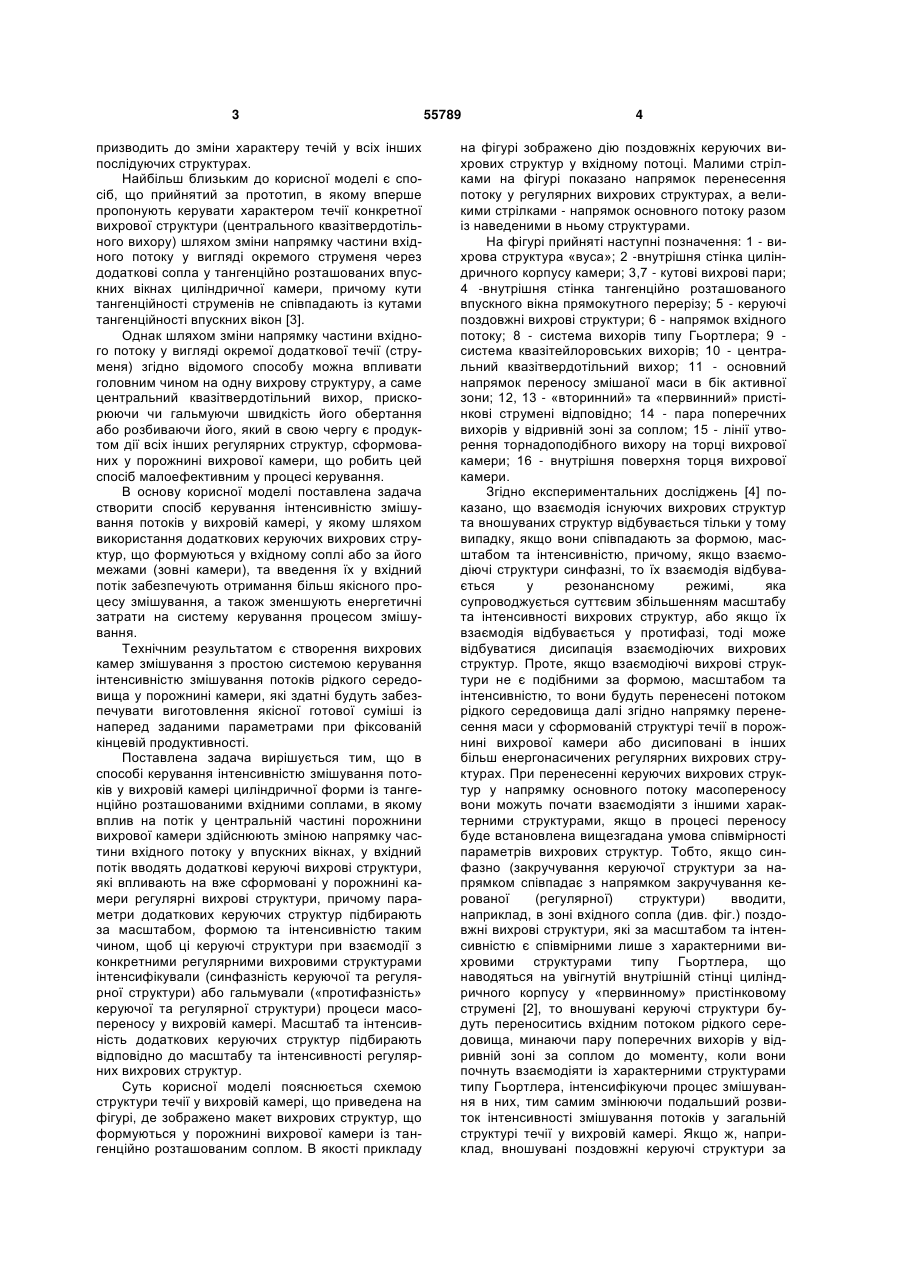 3 55789 4

призводить до зміни характеру течій у всіх інших послідуючих структурах.

Найбільш близьким до корисної моделі є спосіб, що прийнятий за прототип, в якому вперше пропонують керувати характером течії конкретної вихрової структури (центрального квазітвердотільного вихору) шляхом зміни напрямку частини вхідного потоку у вигляді окремого струменя через додаткові сопла у тангенційно розташованих впускних вікнах циліндричної камери, причому кути тангенційності струменів не співпадають із кутами тангенційності впускних вікон [3].

Однак шляхом зміни напрямку частини вхідного потоку у вигляді окремої додаткової течії (струменя) згідно відомого способу можна впливати головним чином на одну вихрову структуру, а саме центральний квазітвердотільний вихор, прискорюючи чи гальмуючи швидкість його обертання або розбиваючи його, який в свою чергу є продуктом дії всіх інших регулярних структур, сформованих у порожнині вихрової камери, що робить цей спосіб малоефективним у процесі керування.

В основу корисної моделі поставлена задача створити спосіб керування інтенсивністю змішування потоків у вихровій камері, у якому шляхом використання додаткових керуючих вихрових структур, що формуються у вхідному соплі або за його межами (зовні камери), та введення їх у вхідний потік забезпечують отримання більш якісного процесу змішування, а також зменшують енергетичні затрати на систему керування процесом змішування.

Технічним результатом є створення вихрових камер змішування з простою системою керування інтенсивністю змішування потоків рідкого середовища у порожнині камери, які здатні будуть забезпечувати виготовлення якісної готової суміші із наперед заданими параметрами при фіксованій кінцевій продуктивності.

Поставлена задача вирішується тим, що в способі керування інтенсивністю змішування потоків у вихровій камері циліндричної форми із тангенційно розташованими вхідними соплами, в якому вплив на потік у центральній частині порожнини вихрової камери здійснюють зміною напрямку частини вхідного потоку у впускних вікнах, у вхідний потік вводять додаткові керуючі вихрові структури, які впливають на вже сформовані у порожнині камери регулярні вихрові структури, причому параметри додаткових керуючих структур підбирають за масштабом, формою та інтенсивністю таким чином, щоб ці керуючі структури при взаємодії з конкретними регулярними вихровими структурами інтенсифікували (синфазність керуючої та регулярної структури) або гальмували («протифазність» керуючої та регулярної структури) процеси масопереносу у вихровій камері. Масштаб та інтенсивність додаткових керуючих структур підбирають відповідно до масштабу та інтенсивності регулярних вихрових структур.

Суть корисної моделі пояснюється схемою структури течії у вихровій камері, що приведена на фігурі, де зображено макет вихрових структур, що формуються у порожнині вихрової камери із тангенційно розташованим соплом. В якості прикладу на фігурі зображено дію поздовжніх керуючих вихрових структур у вхідному потоці. Малими стрілками на фігурі показано напрямок перенесення потоку у регулярних вихрових структурах, а великими стрілками - напрямок основного потоку разом із наведеними в ньому структурами.

На фігурі прийняті наступні позначення: 1 - вихрова структура «вуса»; 2 -внутрішня стінка циліндричного корпусу камери; 3,7 - кутові вихрові пари; 4 -внутрішня стінка тангенційно розташованого впускного вікна прямокутного перерізу; 5 - керуючі поздовжні вихрові структури; 6 - напрямок вхідного потоку; 8 - система вихорів типу Гьортлера; 9 - система квазітейлоровських вихорів; 10 - центральний квазітвердотільний вихор; 11 - основний напрямок переносу змішаної маси в бік активної зони; 12, 13 - «вторинний» та «первинний» пристінкові струмені відповідно; 14 - пара поперечних вихорів у відривній зоні за соплом; 15 - лінії утворення торнадоподібного вихору на торці вихрової камери; 16 - внутрішня поверхня торця вихрової камери.

Згідно експериментальних досліджень [4] показано, що взаємодія існуючих вихрових структур та вношуваних структур відбувається тільки у тому випадку, якщо вони співпадають за формою, масштабом та інтенсивністю, причому, якщо взаємодіючі структури синфазні, то їх взаємодія відбувається у резонансному режимі, яка супроводжується суттєвим збільшенням масштабу та інтенсивності вихрових структур, або якщо їх взаємодія відбувається у протифазі, тоді може відбуватися дисипація взаємодіючих вихрових структур. Проте, якщо взаємодіючі вихрові структури не є подібними за формою, масштабом та інтенсивністю, то вони будуть перенесені потоком рідкого середовища далі згідно напрямку перенесення маси у сформованій структурі течії в порожнині вихрової камери або дисиповані в інших більш енергонасичених регулярних вихрових структурах. При перенесенні керуючих вихрових структур у напрямку основного потоку масопереносу вони можуть почати взаємодіяти з іншими характерними структурами, якщо в процесі переносу буде встановлена вищезгадана умова співмірності параметрів вихрових структур. Тобто, якщо синфазно (закручування керуючої структури за напрямком співпадає з напрямком закручування керованої (регулярної) структури) вводити, наприклад, в зоні вхідного сопла (див. фіг.) поздовжні вихрові структури, які за масштабом та інтенсивністю є співмірними лише з характерними вихровими структурами типу Гьортлера, що наводяться на увігнутій внутрішній стінці циліндричного корпусу у «первинному» пристінковому струмені [2], то вношувані керуючі структури будуть переноситись вхідним потоком рідкого середовища, минаючи пару поперечних вихорів у відривній зоні за соплом до моменту, коли вони почнуть взаємодіяти із характерними структурами типу Гьортлера, інтенсифікуючи процес змішування в них, тим самим змінюючи подальший розвиток інтенсивності змішування потоків у загальній структурі течії у вихровій камері. Якщо ж, наприклад, вношувані поздовжні керуючі структури за